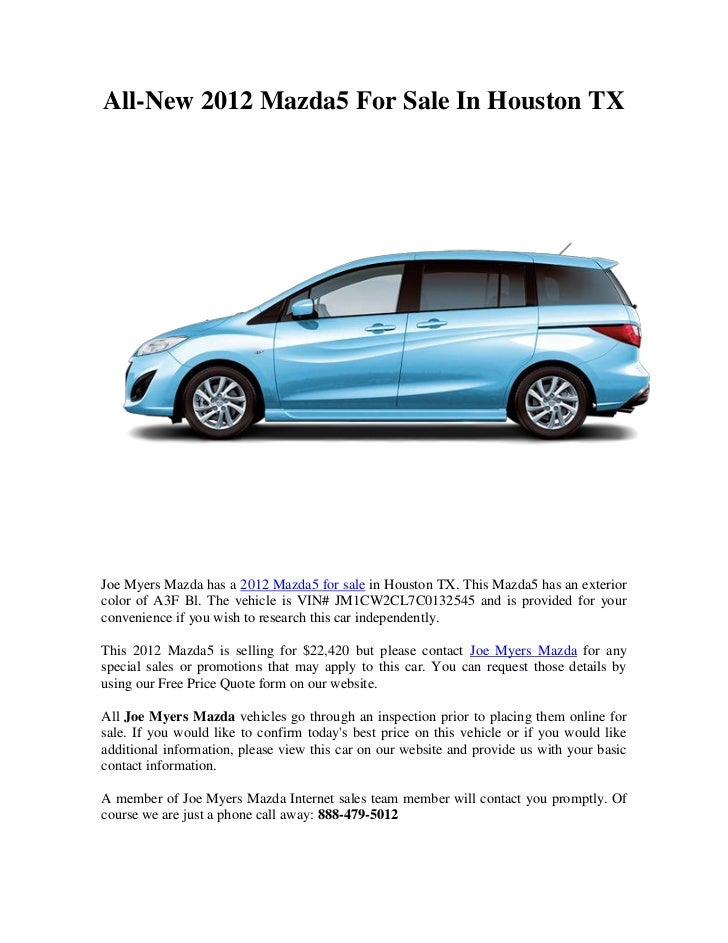 All-New 2012 Mazda5 For Sale In Houston TX

Joe Myers Mazda has a 2012 Mazda5 for sale in Houston TX. This Mazda5 has an exterior color of A3F Bl. The vehicle is VIN# JM1CW2CL7C0132545 and is provided for your convenience if you wish to research this car independently.

This 2012 Mazda5 is selling for $22,420 but please contact Joe Myers Mazda for any special sales or promotions that may apply to this car. You can request those details by using our Free Price Quote form on our website.

All Joe Myers Mazda vehicles go through an inspection prior to placing them online for sale. If you would like to confirm today's best price on this vehicle or if you would like additional information, please view this car on our website and provide us with your basic contact information.

A member of Joe Myers Mazda Internet sales team member will contact you promptly. Of course we are just a phone call away: 888-479-5012